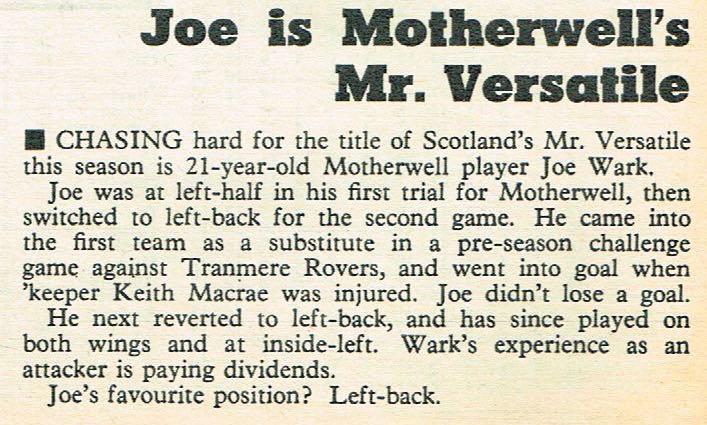 Joe is Motherwell's Mr. Versatile

■ CHASING hard for the title of Scotland's Mr. Versatile this season is 21-year-old Motherwell player Joe Wark.

Joe was at left-half in his first trial for Motherwell, then switched to left-back for the second game. He came into the first team as a substitute in a pre-season challenge game against Tranmere Rovers, and went into goal when 'keeper Keith Macrae was injured. Joe didn't lose a goal.

He next reverted to left-back, and has since played on both wings and at inside-left. Wark's experience as an attacker is paying dividends.

Joe's favourite position? Left-back.